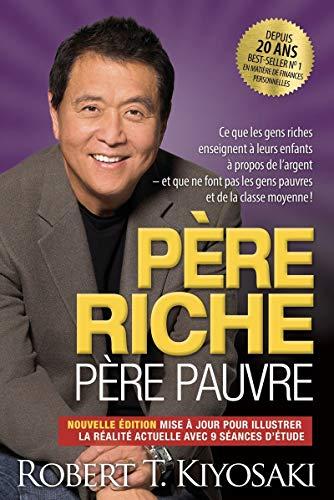 DEPUIS
20 ANS
BEST-SELLER Nº 1
EN MATIÈRE DE FINANCES PERSONNELLES

Ce que les gens riches enseignent à leurs enfants à propos de l'argent – et que ne font pas les gens pauvres et de la classe moyenne !

PÈRE RICHE
PÈRE PAUVRE

NOUVELLE ÉDITION MISE À JOUR POUR ILLUSTRER LA RÉALITÉ ACTUELLE AVEC 9 SÉANCES D'ÉTUDE

ROBERT T. KIYOSAKI